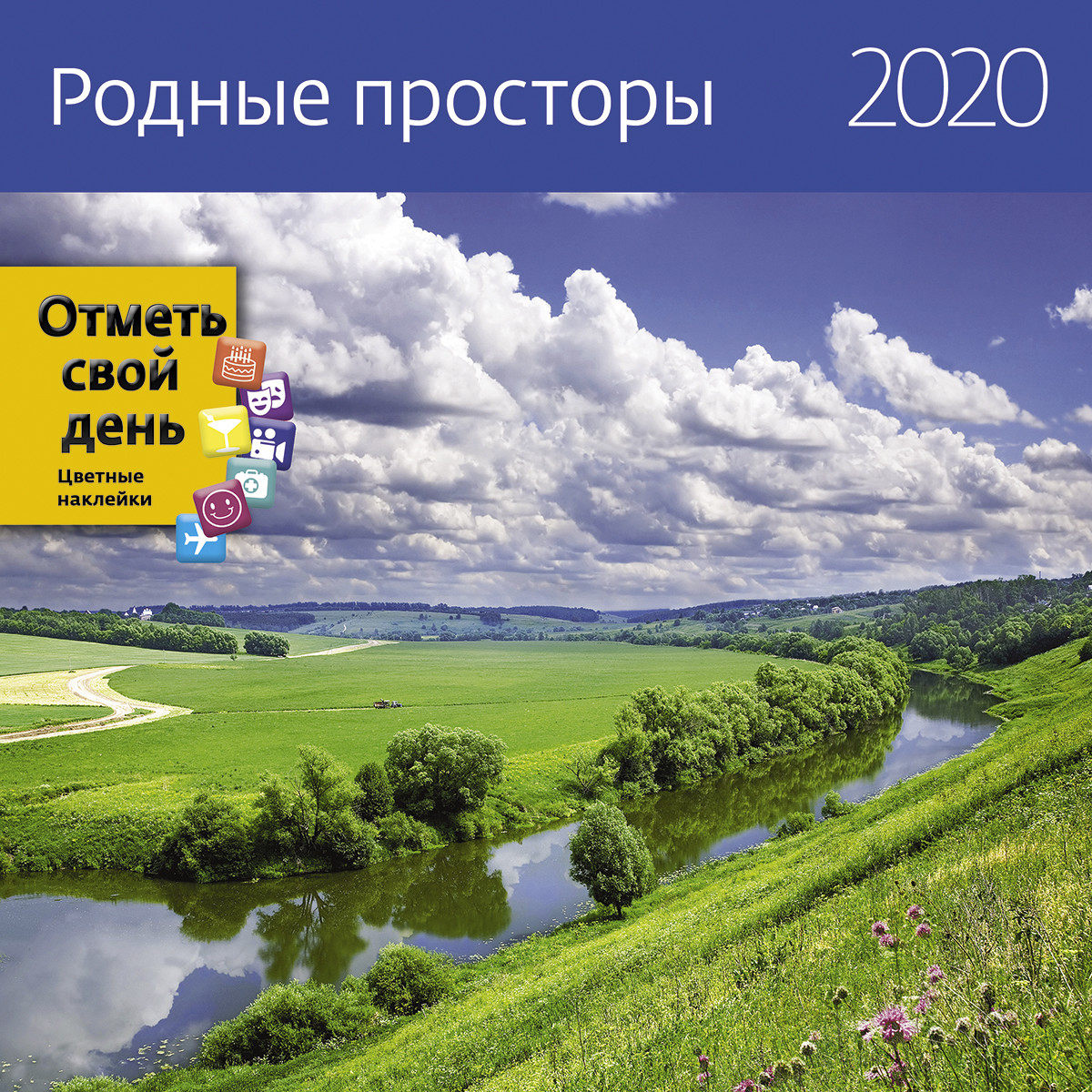 Родные просторы 2020

Отметь свой день

Цветные наклейки